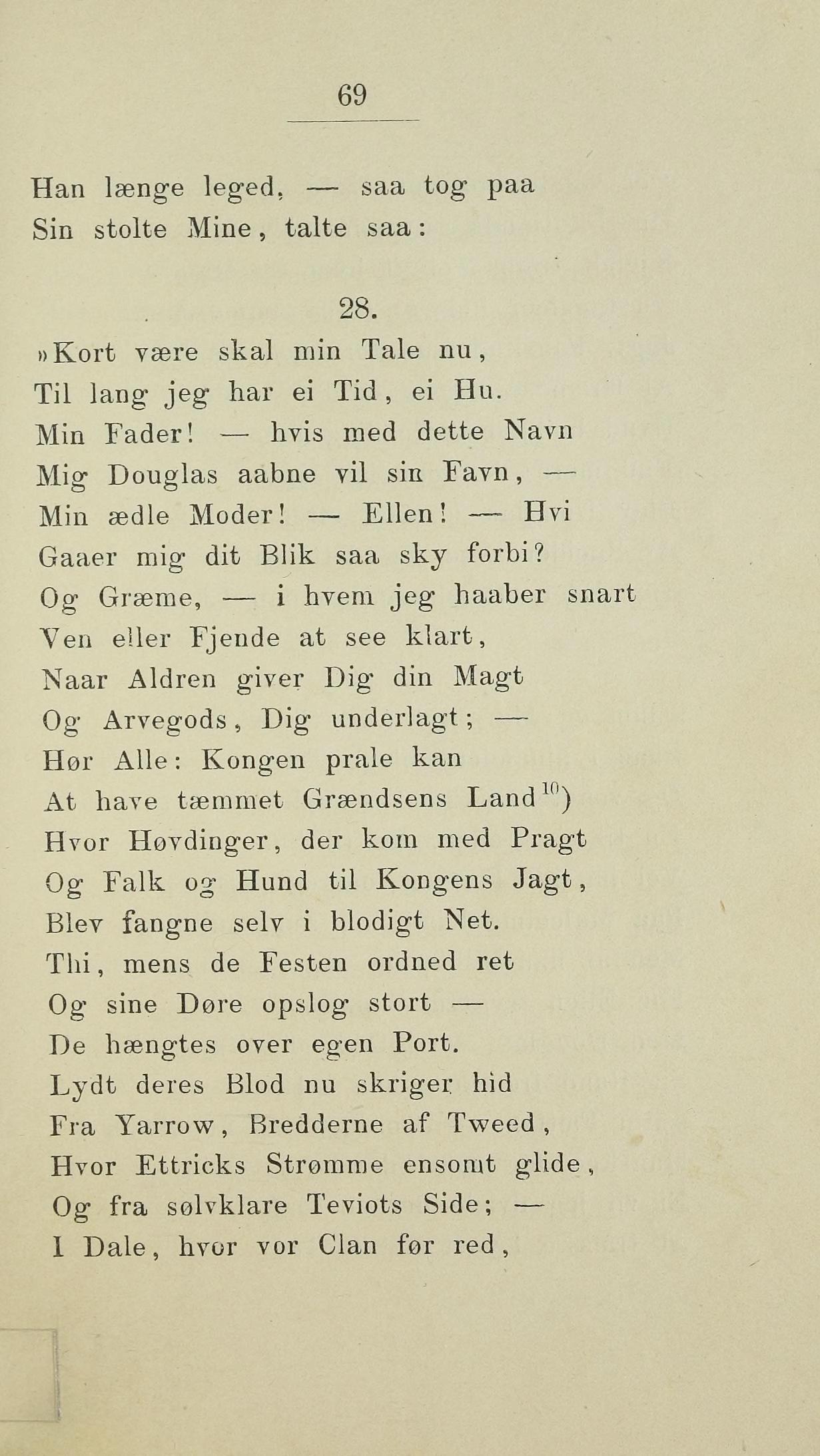 69

Han længe leged, — saa tog paa
Sin stolte Mine, talte saa:

28.

»Kort være skal min Tale nu,
Til lang jeg har ei Tid, ei Hu.
Min Fader! — hvis med dette Navn
Mig Douglas aabne vil sin Favn, —
Min ædle Moder! — Ellen! — Hvi
Gaaer mig dit Blik saa sky forbi?
Og Græme, — i hvem jeg haaber snart
Ven eller Fjende at see klart,
Naar Aldren giver Dig din Magt
Og Arvegods, Dig underlagt; —
Hør Alle: Kongen prale kan
At have tæmmet Grændsens Land$^{10}$)
Hvor Høvdinger, der kom med Pragt
Og Falk og Hund til Kongens Jagt,
Blev fangne selv i blodigt Net.
Thi, mens de Festen ordned ret
Og sine Døre opslog stort —
De hængtes over egen Port.
Lydt deres Blod nu skriger hid
Fra Yarrow, Bredderne af Tweed,
Hvor Ettricks Strømme ensomt glide,
Og fra sølvklare Teviots Side; —
I Dale, hvor vor Clan før red,